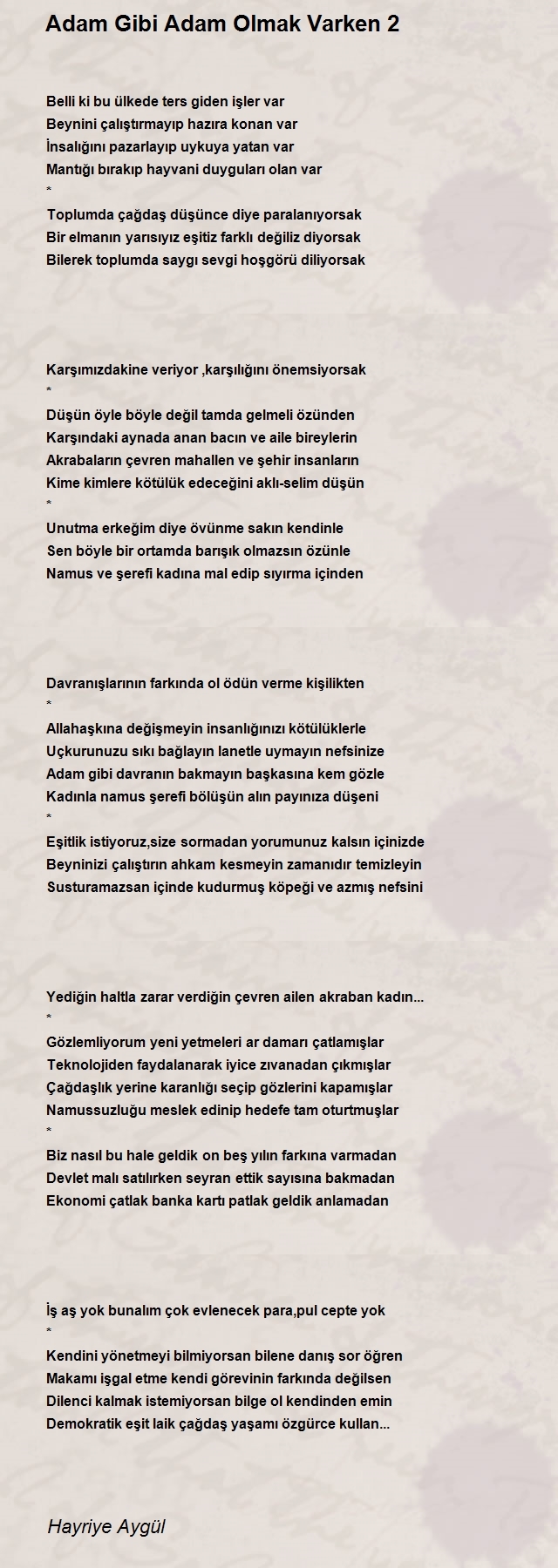 Adam Gibi Adam Olmak Varken 2

Belli ki bu ülkede ters giden işler var
Beynini çalıştırmayıp hazıra konan var
İnsalığını pazarlayıp uykuya yatan var
Mantığı bırakıp hayvani duyguları olan var
*
Toplumda çağdaş düşünce diye paralanıyorsak
Bir elmanın yarısıyız eşitiz farklı değiliz diyorsak
Bilerek toplumda saygı sevgi hoşgörü diliyorsak

Karşımızdakine veriyor ,karşılığını önemsiyorsak
*
Düşün öyle böyle değil tamda gelmeli özünden
Karşındaki aynada anan bacın ve aile bireylerin
Akrabaların çevren mahallen ve şehir insanların
Kime kimlere kötülük edeceğini aklı-selim düşün
*
Unutma erkeğim diye övünme sakın kendinle
Sen böyle bir ortamda barışık olmazsın özünle
Namus ve şerefi kadına mal edip sıyırma içinden

Davranışlarının farkında ol ödün verme kişilikten
*
Allahaşkına değişmeyin insanlığınızı kötülüklerle
Uçkurunuzu sıkı bağlayın lanetle uymayın nefsinize
Adam gibi davranın bakmayın başkasına kem gözle
Kadınla namus şerefi bölüşün alın payınıza düşeni
*
Eşitlik istiyoruz,size sormadan yorumunuz kalsın içinizde
Beyninizi çalıştırın ahkam kesmeyin zamanıdır temizleyin
Susturamazsan içinde kudurmuş köpeği ve azmış nefsini

Yediğin haltla zarar verdiğin çevren ailen akraban kadın...
*
Gözlemliyorum yeni yetmeleri ar damarı çatlamışlar
Teknolojiden faydalanarak iyice zıvanadan çıkmışlar
Çağdaşlık yerine karanlığı seçip gözlerini kapamışlar
Namussuzluğu meslek edinip hedefe tam oturtmuşlar
*
Biz nasıl bu hale geldik on beş yılın farkına varmadan
Devlet malı satılırken seyran ettik sayısına bakmadan
Ekonomi çatlak banka kartı patlak geldik anlamadan

İş aş yok bunalım çok evlenecek para,pul cepte yok
*
Kendini yönetmeyi bilmiyorsan bilene danış sor öğren
Makamı işgal etme kendi görevinin farkında değilsen
Dilenci kalmak istemiyorsan bilge ol kendinden emin
Demokratik eşit laik çağdaş yaşamı özgürce kullan...

Hayriye Aygül